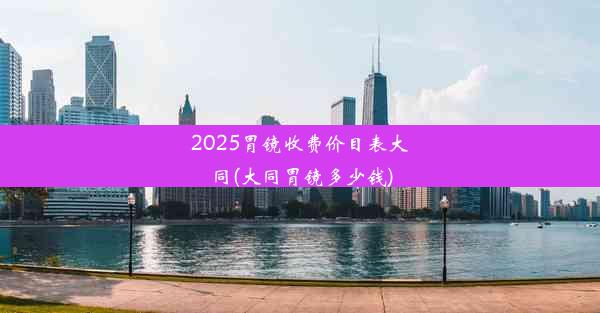 2025胃镜收费价目表大同(大同胃镜多少钱)